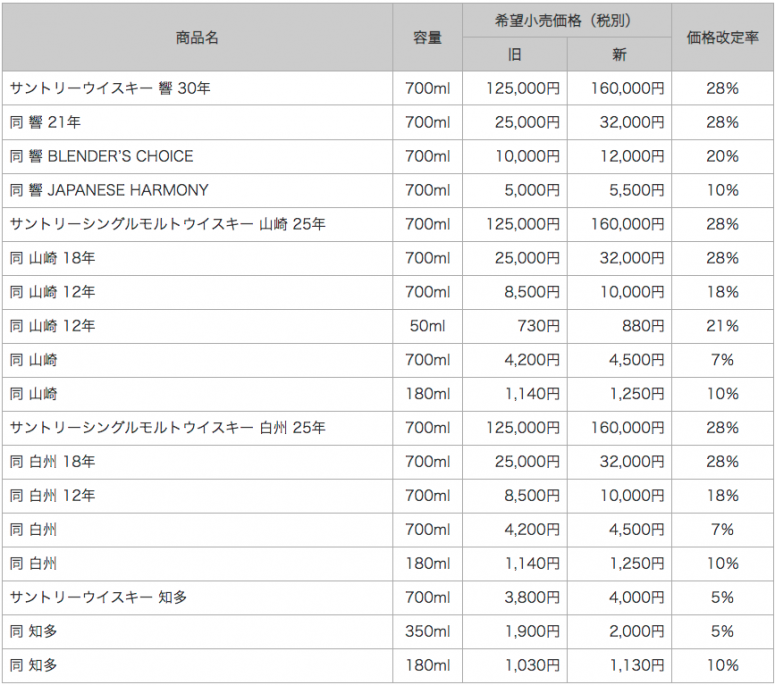 | 商品名 | 容量 | 希望小売価格（税別） 旧 | 希望小売価格（税別） 新 | 価格改定率 |
|---|---|---|---|---|
| サントリーウイスキー 響 30年 | 700ml | 125,000円 | 160,000円 | 28% |
| 同 響 21年 | 700ml | 25,000円 | 32,000円 | 28% |
| 同 響 BLENDER'S CHOICE | 700ml | 10,000円 | 12,000円 | 20% |
| 同 響 JAPANESE HARMONY | 700ml | 5,000円 | 5,500円 | 10% |
| サントリーシングルモルトウイスキー 山崎 25年 | 700ml | 125,000円 | 160,000円 | 28% |
| 同 山崎 18年 | 700ml | 25,000円 | 32,000円 | 28% |
| 同 山崎 12年 | 700ml | 8,500円 | 10,000円 | 18% |
| 同 山崎 12年 | 50ml | 730円 | 880円 | 21% |
| 同 山崎 | 700ml | 4,200円 | 4,500円 | 7% |
| 同 山崎 | 180ml | 1,140円 | 1,250円 | 10% |
| サントリーシングルモルトウイスキー 白州 25年 | 700ml | 125,000円 | 160,000円 | 28% |
| 同 白州 18年 | 700ml | 25,000円 | 32,000円 | 28% |
| 同 白州 12年 | 700ml | 8,500円 | 10,000円 | 18% |
| 同 白州 | 700ml | 4,200円 | 4,500円 | 7% |
| 同 白州 | 180ml | 1,140円 | 1,250円 | 10% |
| サントリーウイスキー 知多 | 700ml | 3,800円 | 4,000円 | 5% |
| 同 知多 | 350ml | 1,900円 | 2,000円 | 5% |
| 同 知多 | 180ml | 1,030円 | 1,130円 | 10% |